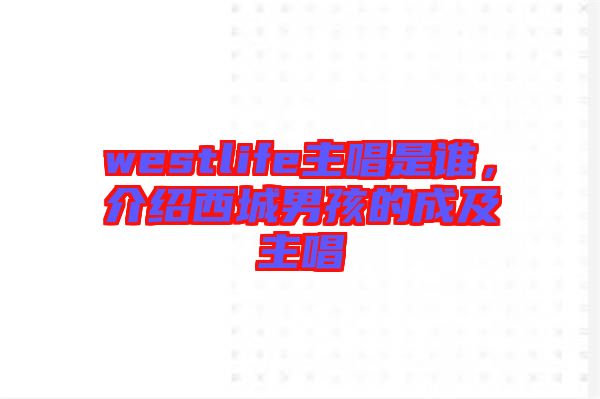 westlife主唱是谁，介绍西城男孩的成及主唱